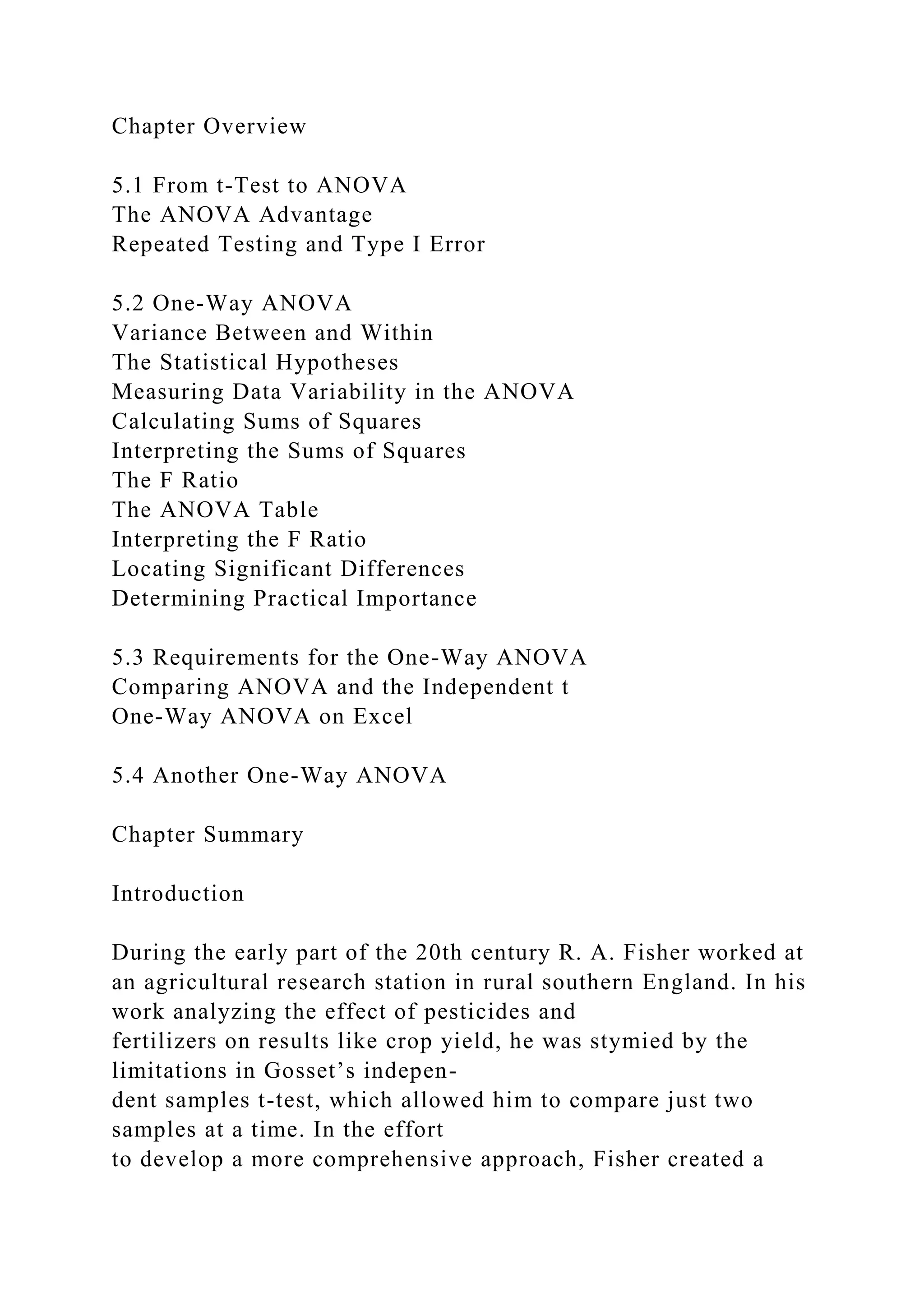 Chapter Overview

5.1 From t-Test to ANOVA
The ANOVA Advantage
Repeated Testing and Type I Error

5.2 One-Way ANOVA
Variance Between and Within
The Statistical Hypotheses
Measuring Data Variability in the ANOVA
Calculating Sums of Squares
Interpreting the Sums of Squares
The F Ratio
The ANOVA Table
Interpreting the F Ratio
Locating Significant Differences
Determining Practical Importance

5.3 Requirements for the One-Way ANOVA
Comparing ANOVA and the Independent t
One-Way ANOVA on Excel

5.4 Another One-Way ANOVA

Chapter Summary

Introduction

During the early part of the 20th century R. A. Fisher worked at an agricultural research station in rural southern England. In his work analyzing the effect of pesticides and fertilizers on results like crop yield, he was stymied by the limitations in Gosset's independent samples t-test, which allowed him to compare just two samples at a time. In the effort to develop a more comprehensive approach, Fisher created a